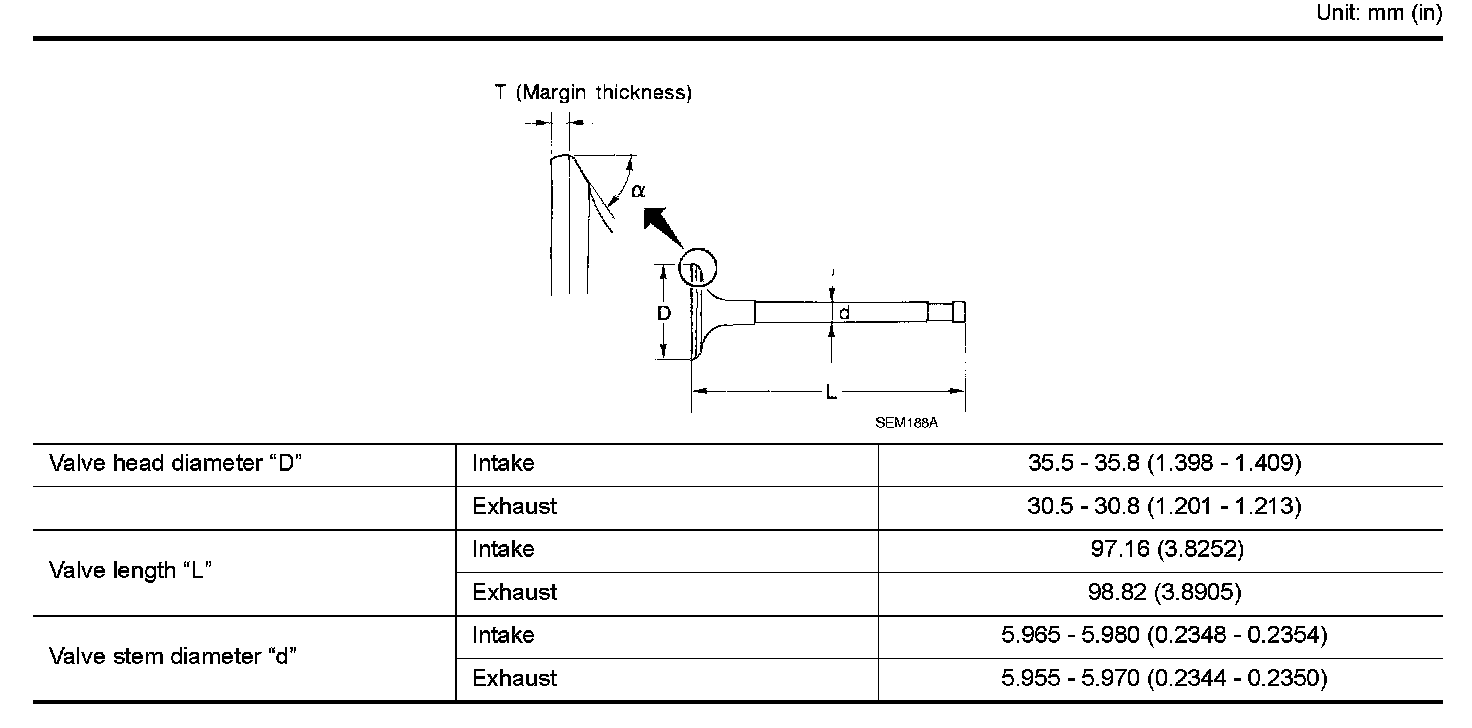 Unit: mm (in)

T (Margin thickness)

α

D

d

L

SEM188A

| Valve head diameter “D” | Intake | 35.5 - 35.8 (1.398 - 1.409) |
|---|---|---|
| | Exhaust | 30.5 - 30.8 (1.201 - 1.213) |
| Valve length “L” | Intake | 97.16 (3.8252) |
| | Exhaust | 98.82 (3.8905) |
| Valve stem diameter “d” | Intake | 5.965 - 5.980 (0.2348 - 0.2354) |
| | Exhaust | 5.955 - 5.970 (0.2344 - 0.2350) |